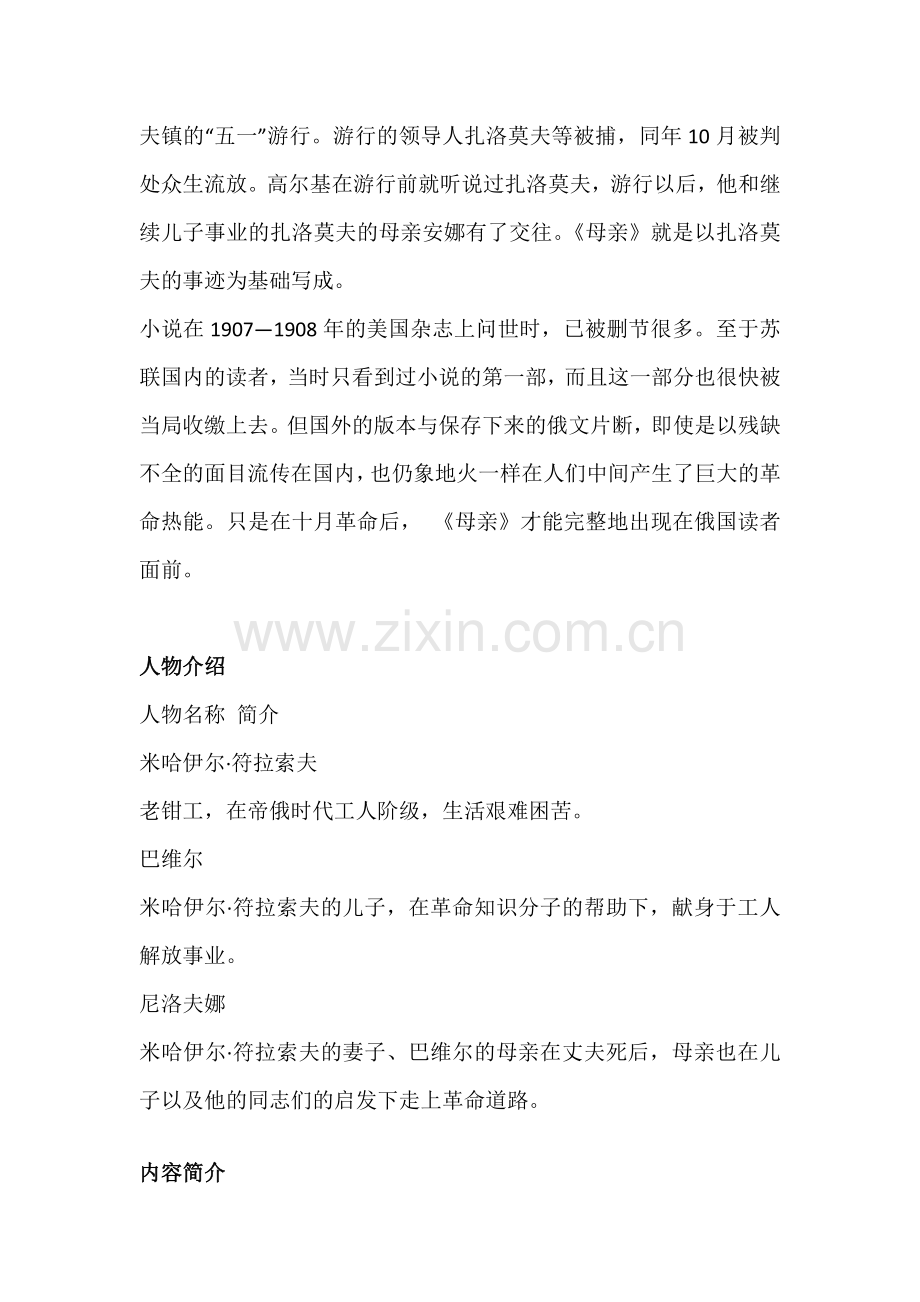 夫镇的“五一”游行。游行的领导人扎洛莫夫等被捕，同年10月被判处众生流放。高尔基在游行前就听说过扎洛莫夫，游行以后，他和继续儿子事业的扎洛莫夫的母亲安娜有了交往。《母亲》就是以扎洛莫夫的事迹为基础写成。

小说在1907—1908年的美国杂志上问世时，已被删节很多。至于苏联国内的读者，当时只看到过小说的第一部，而且这一部分也很快被当局收缴上去。但国外的版本与保存下来的俄文片断，即使是以残缺不全的面目流传在国内，也仍象地火一样在人们中间产生了巨大的革命热能。只是在十月革命后，《母亲》才能完整地出现在俄国读者面前。

人物介绍

人物名称 简介

米哈伊尔·符拉索夫

老钳工，在帝俄时代工人阶级，生活艰难困苦。

巴维尔

米哈伊尔·符拉索夫的儿子，在革命知识分子的帮助下，献身于工人解放事业。

尼洛夫娜

米哈伊尔·符拉索夫的妻子、巴维尔的母亲在丈夫死后，母亲也在儿子以及他的同志们的启发下走上革命道路。

内容简介

www.zixin.com.cn